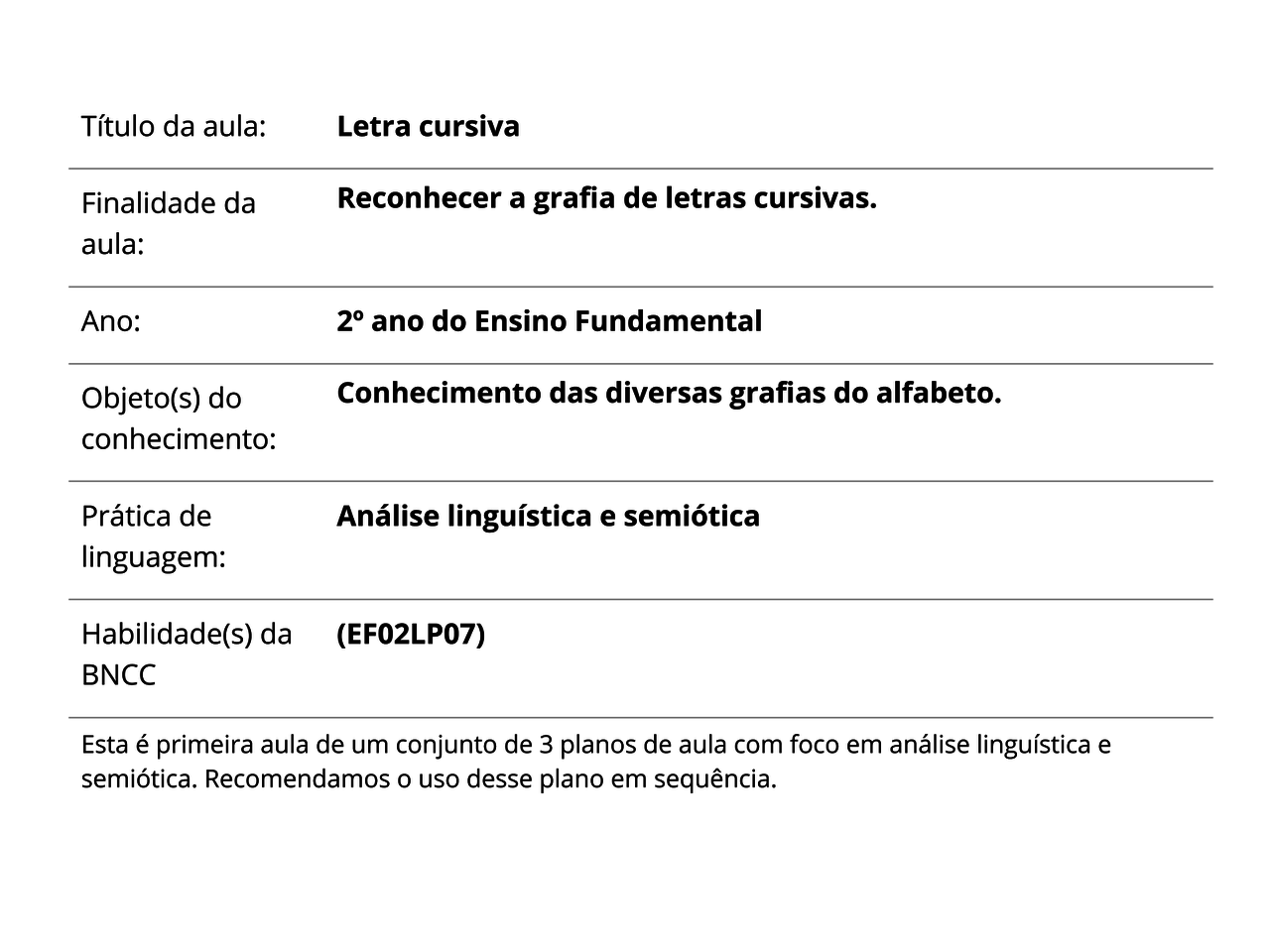 | Título da aula: | **Letra cursiva** |
|---|---|
| Finalidade da aula: | **Reconhecer a grafia de letras cursivas.** |
| Ano: | **2º ano do Ensino Fundamental** |
| Objeto(s) do conhecimento: | **Conhecimento das diversas grafias do alfabeto.** |
| Prática de linguagem: | **Análise linguística e semiótica** |
| Habilidade(s) da BNCC | **(EF02LP07)** |

Esta é primeira aula de um conjunto de 3 planos de aula com foco em análise linguística e semiótica. Recomendamos o uso desse plano em sequência.